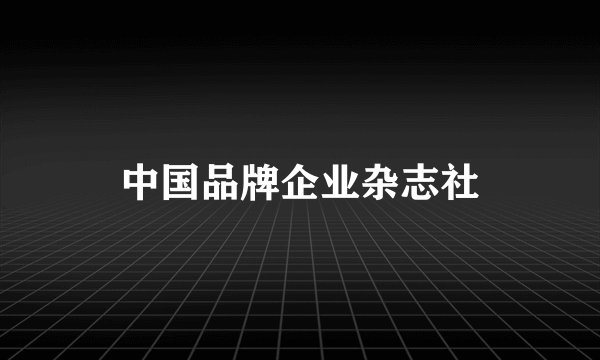 中国品牌企业杂志社